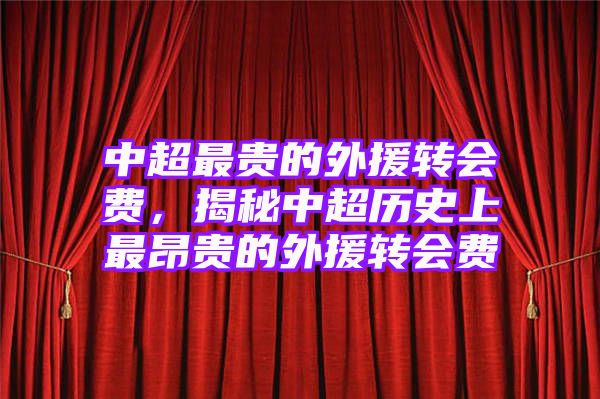 中超最贵的外援转会费，揭秘中超历史上最昂贵的外援转会费